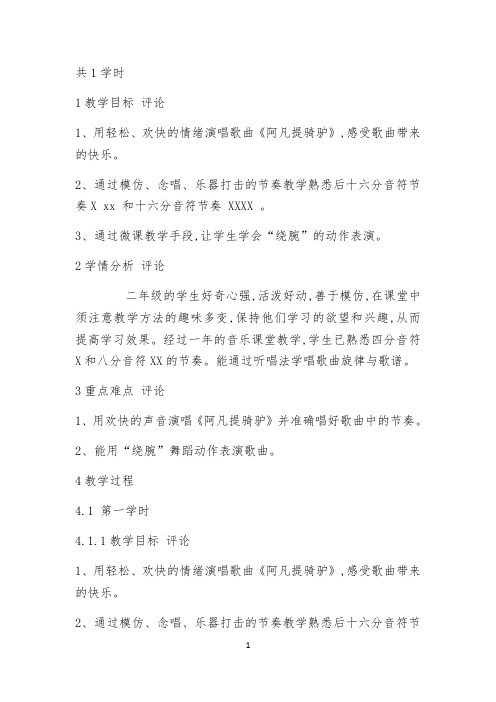 共 1 学时

1 教学目标 评论

1、用轻松、欢快的情绪演唱歌曲《阿凡提骑驴》，感受歌曲带来的快乐。

2、通过模仿、念唱、乐器打击的节奏教学熟悉后十六分音符节奏 X xx 和十六分音符节奏 XXXX 。

3、通过微课教学手段，让学生学会“绕腕”的动作表演。

2 学情分析 评论

二年级的学生好奇心强，活泼好动，善于模仿，在课堂中须注意教学方法的趣味多变，保持他们学习的欲望和兴趣，从而提高学习效果。经过一年的音乐课堂教学，学生已熟悉四分音符 X 和八分音符 XX 的节奏。能通过听唱法学唱歌曲旋律与歌谱。

3 重点难点 评论

1、用欢快的声音演唱《阿凡提骑驴》并准确唱好歌曲中的节奏。

2、能用“绕腕”舞蹈动作表演歌曲。

4 教学过程

4.1 第一学时

4.1.1 教学目标 评论

1、用轻松、欢快的情绪演唱歌曲《阿凡提骑驴》，感受歌曲带来的快乐。

2、通过模仿、念唱、乐器打击的节奏教学熟悉后十六分音符节

1